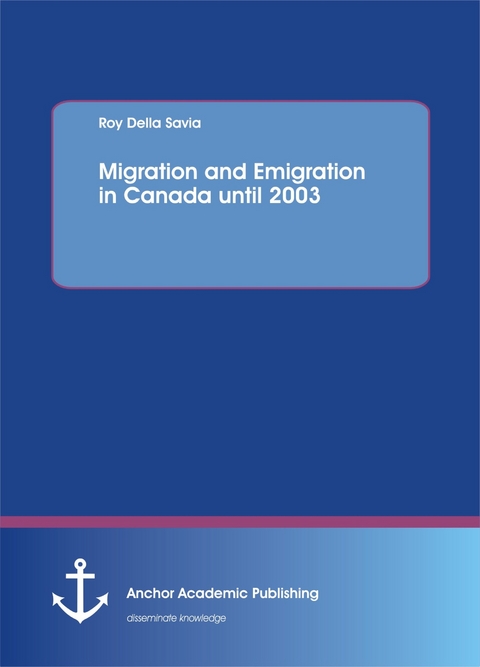 Roy Della Savia

Migration and Emigration in Canada until 2003

Anchor Academic Publishing

disseminate knowledge